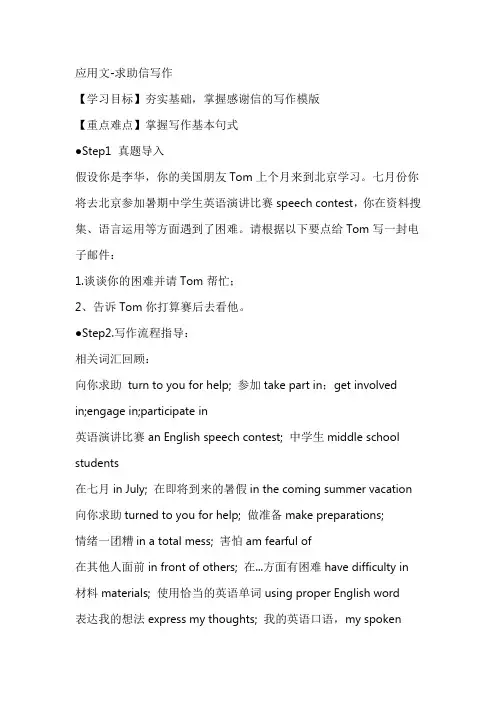 应用文-求助信写作

【学习目标】夯实基础，掌握感谢信的写作模版

【重点难点】掌握写作基本句式

●Step1 真题导入

假设你是李华，你的美国朋友 Tom 上个月来到北京学习。七月份你将去北京参加暑期中学生英语演讲比赛 speech contest，你在资料搜集、语言运用等方面遇到了困难。请根据以下要点给 Tom 写一封电子邮件：

1.谈谈你的困难并请 Tom 帮忙；

2、告诉 Tom 你打算赛后去看他。

●Step2.写作流程指导：

相关词汇回顾：

向你求助 turn to you for help; 参加 take part in：get involved in;engage in;participate in

英语演讲比赛 an English speech contest; 中学生 middle school students

在七月 in July; 在即将到来的暑假 in the coming summer vacation

向你求助 turned to you for help; 做准备 make preparations;

情绪一团糟 in a total mess; 害怕 am fearful of

在其他人面前 in front of others; 在...方面有困难 have difficulty in

材料 materials; 使用恰当的英语单词 using proper English word

表达我的想法 express my thoughts; 我的英语口语，my spoken